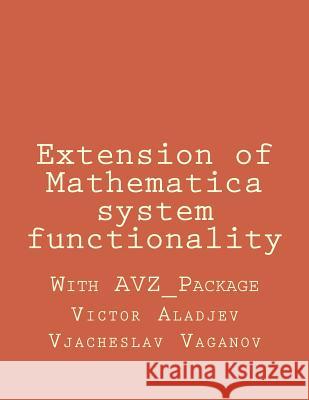 Extension of Mathematica system functionality

With AVZ_Package

Victor Aladjev

Vjacheslav Vaganov

Kraina Książek